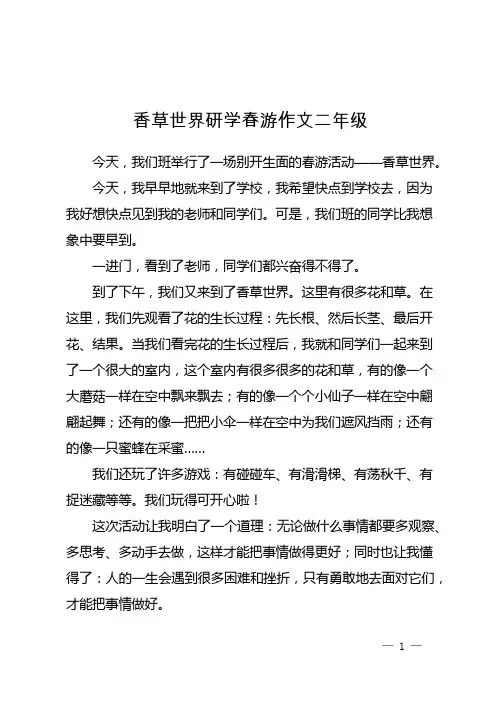 香草世界研学春游作文二年级

今天，我们班举行了一场别开生面的春游活动——香草世界。

今天，我早早地就来到了学校，我希望快点到学校去，因为我好想快点见到我的老师和同学们。可是，我们班的同学比我想象中要早到。

一进门，看到了老师，同学们都兴奋得不得了。

到了下午，我们又来到了香草世界。这里有很多花和草。在这里，我们先观看了花的生长过程：先长根、然后长茎、最后开花、结果。当我们看完花的生长过程后，我就和同学们一起来到了一个很大的室内，这个室内有很多很多的花和草，有的像一个大蘑菇一样在空中飘来飘去；有的像一个个小仙子一样在空中翩翩起舞；还有的像一把把小伞一样在空中为我们遮风挡雨；还有的像一只蜜蜂在采蜜......

我们还玩了许多游戏：有碰碰车、有滑滑梯、有荡秋千、有捉迷藏等等。我们玩得可开心啦！

这次活动让我明白了一个道理：无论做什么事情都要多观察、多思考、多动手去做，这样才能把事情做得更好；同时也让我懂得了：人的一生会遇到很多困难和挫折，只有勇敢地去面对它们，才能把事情做好。

— 1 —